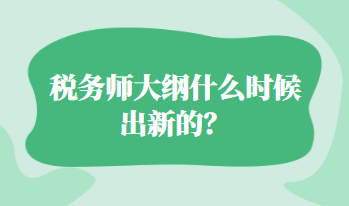 税务师大纲什么时候出新的？